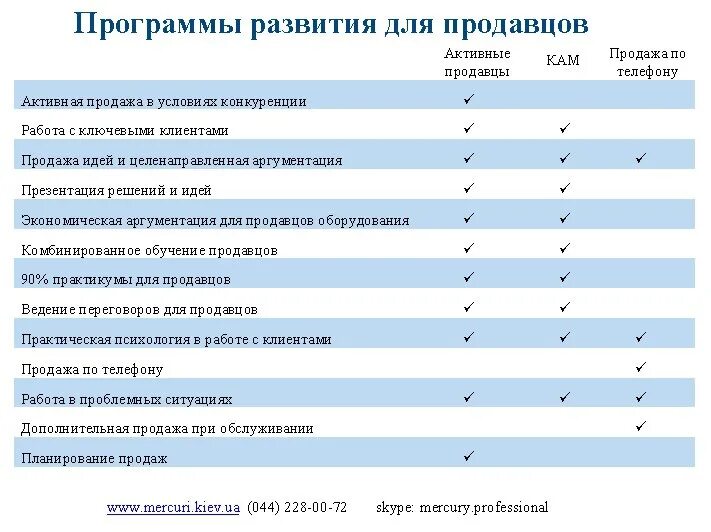 Программы развития для продавцов

| | Активные продавцы | КАМ | Продажа по телефону |
|---|---|---|---|
| Активная продажа в условиях конкуренции | ✓ | | |
| Работа с ключевыми клиентами | ✓ | ✓ | |
| Продажа идей и целенаправленная аргументация | ✓ | ✓ | ✓ |
| Презентация решений и идей | ✓ | ✓ | |
| Экономическая аргументация для продавцов оборудования | ✓ | ✓ | |
| Комбинированное обучение продавцов | ✓ | ✓ | |
| 90% практикумы для продавцов | ✓ | ✓ | |
| Ведение переговоров для продавцов | ✓ | ✓ | |
| Практическая психология в работе с клиентами | ✓ | ✓ | ✓ |
| Продажа по телефону | | | ✓ |
| Работа в проблемных ситуациях | ✓ | ✓ | ✓ |
| Дополнительная продажа при обслуживании | | | ✓ |
| Планирование продаж | ✓ | | |

www.mercuri.kiev.ua (044) 228-00-72 skype: mercury.professional